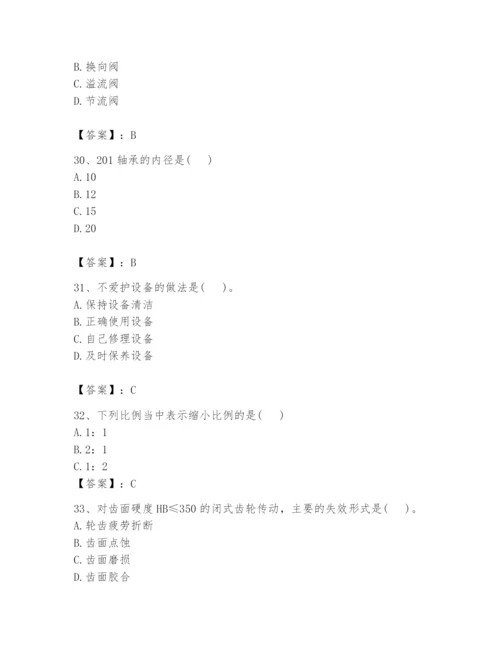 B. 换向阀
C. 溢流阀
D. 节流阀

【答案】：B

30、201 轴承的内径是(　)
A. 10
B. 12
C. 15
D. 20

【答案】：B

31、不爱护设备的做法是(　)。
A. 保持设备清洁
B. 正确使用设备
C. 自己修理设备
D. 及时保养设备

【答案】：C

32、下列比例当中表示缩小比例的是(　)
A. 1：1
B. 2：1
C. 1：2
【答案】：C

33、对齿面硬度 HB≤350 的闭式齿轮传动，主要的失效形式是(　)。
A. 轮齿疲劳折断
B. 齿面点蚀
C. 齿面磨损
D. 齿面胶合